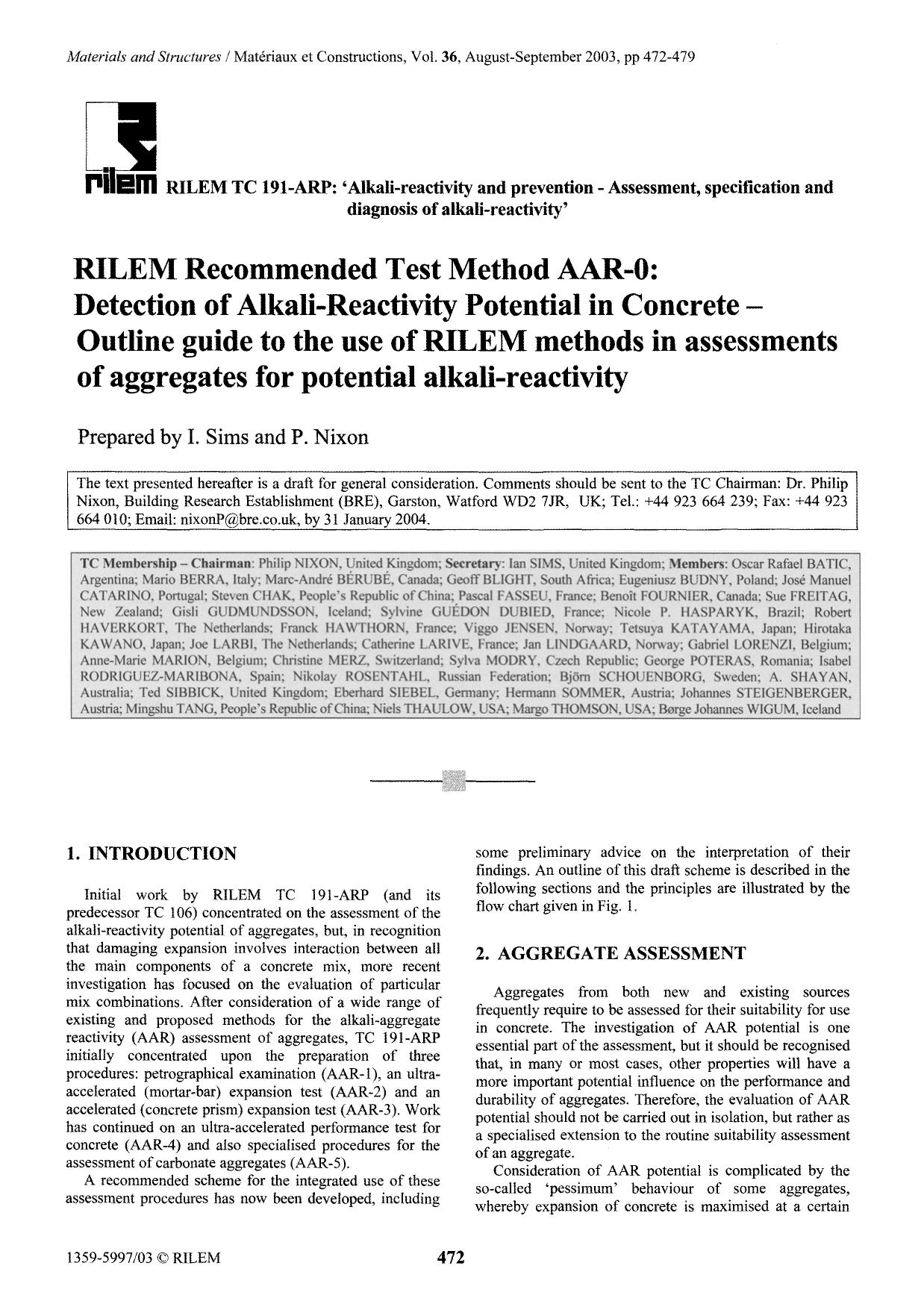 Materials and Structures / Matériaux et Constructions, Vol. 36, August-September 2003, pp 472-479

rilem RILEM TC 191-ARP: 'Alkali-reactivity and prevention - Assessment, specification and diagnosis of alkali-reactivity'

RILEM Recommended Test Method AAR-0: Detection of Alkali-Reactivity Potential in Concrete – Outline guide to the use of RILEM methods in assessments of aggregates for potential alkali-reactivity

Prepared by I. Sims and P. Nixon

The text presented hereafter is a draft for general consideration. Comments should be sent to the TC Chairman: Dr. Philip Nixon, Building Research Establishment (BRE), Garston, Watford WD2 7JR, UK; Tel.: +44 923 664 239; Fax: +44 923 664 010; Email: nixonP@bre.co.uk, by 31 January 2004.

TC Membership – Chairman: Philip NIXON, United Kingdom; Secretary: Ian SIMS, United Kingdom; Members: Oscar Rafael BATIC, Argentina; Mario BERRA, Italy; Marc-André BÉRUBÉ, Canada; Geoff BLIGHT, South Africa; Eugeniusz BUDNY, Poland; José Manuel CATARINO, Portugal; Steven CHAK, People's Republic of China; Pascal FASSEU, France; Benoît FOURNIER, Canada; Sue FREITAG, New Zealand; Gisli GUDMUNDSSON, Iceland; Sylvine GUÉDON DUBIED, France; Nicole P. HASPARYK, Brazil; Robert HAVERKORT, The Netherlands; Franck HAWTHORN, France; Viggo JENSEN, Norway; Tetsuya KATAYAMA, Japan; Hirotaka KAWANO, Japan; Joe LARBI, The Netherlands; Catherine LARIVE, France; Jan LINDGAARD, Norway; Gabriel LORENZI, Belgium; Anne-Marie MARION, Belgium; Christine MERZ, Switzerland; Sylva MODRY, Czech Republic; George POTERAS, Romania; Isabel RODRIGUEZ-MARIBONA, Spain; Nikolay ROSENTAHL, Russian Federation; Björn SCHOUENBORG, Sweden; A. SHAYAN, Australia; Ted SIBBICK, United Kingdom; Eberhard SIEBEL, Germany; Hermann SOMMER, Austria; Johannes STEIGENBERGER, Austria; Mingshu TANG, People's Republic of China; Niels THAULOW, USA; Margo THOMSON, USA; Børge Johannes WIGUM, Iceland

1. INTRODUCTION

Initial work by RILEM TC 191-ARP (and its predecessor TC 106) concentrated on the assessment of the alkali-reactivity potential of aggregates, but, in recognition that damaging expansion involves interaction between all the main components of a concrete mix, more recent investigation has focused on the evaluation of particular mix combinations. After consideration of a wide range of existing and proposed methods for the alkali-aggregate reactivity (AAR) assessment of aggregates, TC 191-ARP initially concentrated upon the preparation of three procedures: petrographical examination (AAR-1), an ultra-accelerated (mortar-bar) expansion test (AAR-2) and an accelerated (concrete prism) expansion test (AAR-3). Work has continued on an ultra-accelerated performance test for concrete (AAR-4) and also specialised procedures for the assessment of carbonate aggregates (AAR-5).

A recommended scheme for the integrated use of these assessment procedures has now been developed, including some preliminary advice on the interpretation of their findings. An outline of this draft scheme is described in the following sections and the principles are illustrated by the flow chart given in Fig. 1.

2. AGGREGATE ASSESSMENT

Aggregates from both new and existing sources frequently require to be assessed for their suitability for use in concrete. The investigation of AAR potential is one essential part of the assessment, but it should be recognised that, in many or most cases, other properties will have a more important potential influence on the performance and durability of aggregates. Therefore, the evaluation of AAR potential should not be carried out in isolation, but rather as a specialised extension to the routine suitability assessment of an aggregate.

Consideration of AAR potential is complicated by the so-called 'pessimum' behaviour of some aggregates, whereby expansion of concrete is maximised at a certain

1359-5997/03 © RILEM

472